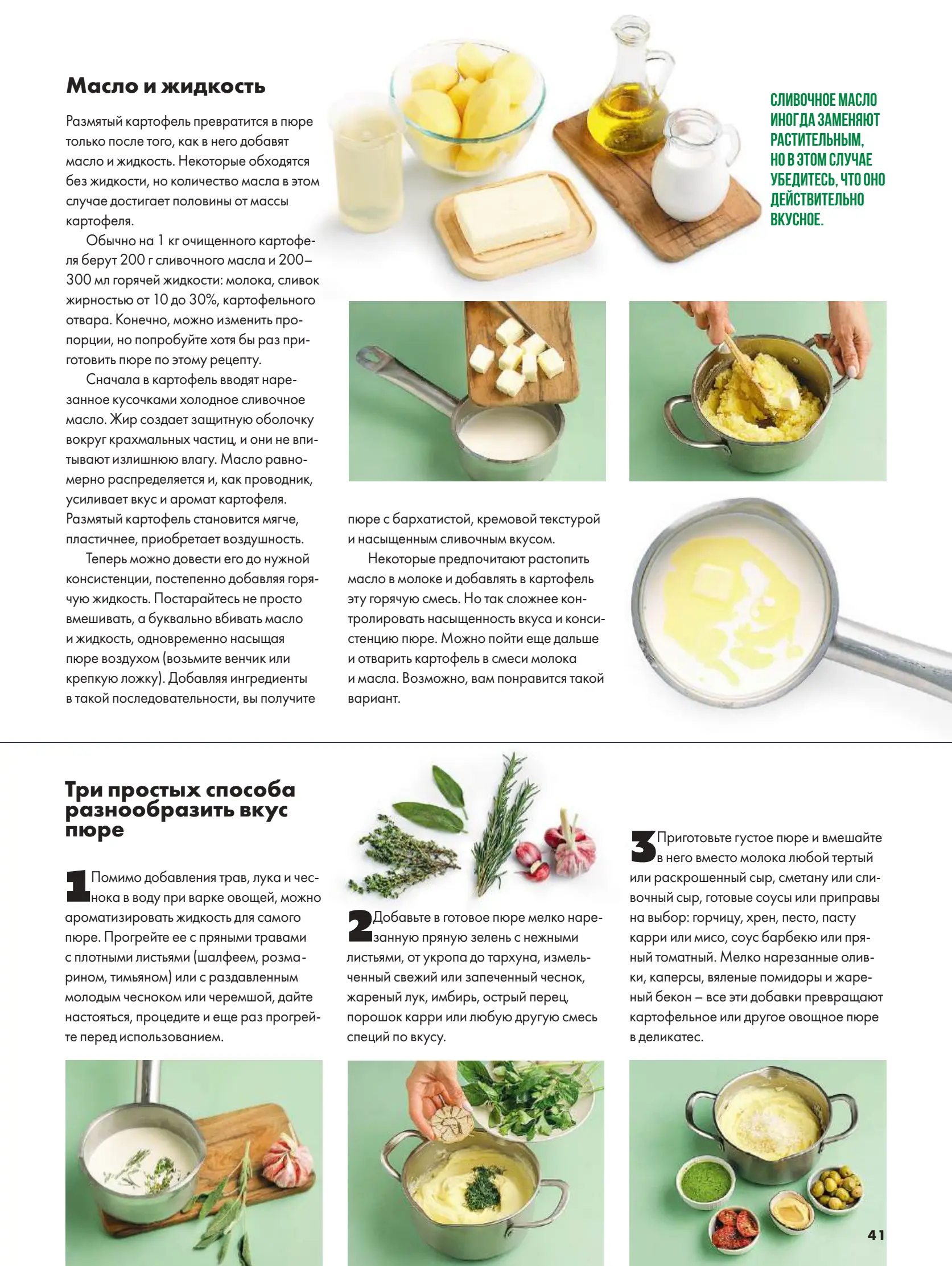 Масло и жидкость

Размятый картофель превратится в пюре только после того, как в него добавят масло и жидкость. Некоторые обходятся без жидкости, но количество масла в этом случае достигает половины от массы картофеля.

Обычно на 1 кг очищенного картофеля берут 200 г сливочного масла и 200–300 мл горячей жидкости: молока, сливок жирностью от 10 до 30%, картофельного отвара. Конечно, можно изменить пропорции, но попробуйте хотя бы раз приготовить пюре по этому рецепту.

Сначала в картофель вводят нарезанное кусочками холодное сливочное масло. Жир создает защитную оболочку вокруг крахмальных частиц, и они не впитывают излишнюю влагу. Масло равномерно распределяется и, как проводник, усиливает вкус и аромат картофеля. Размятый картофель становится мягче, пластичнее, приобретает воздушность.

Теперь можно довести его до нужной консистенции, постепенно добавляя горячую жидкость. Постарайтесь не просто вмешивать, а буквально вбивать масло и жидкость, одновременно насыщая пюре воздухом (возьмите венчик или крепкую ложку). Добавляя ингредиенты в такой последовательности, вы получите пюре с бархатистой, кремовой текстурой и насыщенным сливочным вкусом.

Некоторые предпочитают растопить масло в молоке и добавлять в картофель эту горячую смесь. Но так сложнее контролировать насыщенность вкуса и консистенцию пюре. Можно пойти еще дальше и отварить картофель в смеси молока и масла. Возможно, вам понравится такой вариант.

СЛИВОЧНОЕ МАСЛО ИНОГДА ЗАМЕНЯЮТ РАСТИТЕЛЬНЫМ, НО В ЭТОМ СЛУЧАЕ УБЕДИТЕСЬ, ЧТО ОНО ДЕЙСТВИТЕЛЬНО ВКУСНОЕ.

Три простых способа разнообразить вкус пюре

1 Помимо добавления трав, лука и чеснока в воду при варке овощей, можно ароматизировать жидкость для самого пюре. Прогрейте ее с пряными травами с плотными листьями (шалфеем, розмарином, тимьяном) или с раздавленным молодым чесноком или черемшой, дайте настояться, процедите и еще раз прогрейте перед использованием.

2 Добавьте в готовое пюре мелко нарезанную пряную зелень с нежными листьями, от укропа до тархуна, измельченный свежий или запеченный чеснок, жареный лук, имбирь, острый перец, порошок карри или любую другую смесь специй по вкусу.

3 Приготовьте густое пюре и вмешайте в него вместо молока любой тертый или раскрошенный сыр, сметану или сливочный сыр, готовые соусы или приправы на выбор: горчицу, хрен, песто, пасту карри или мисо, соус барбекю или пряный томатный. Мелко нарезанные оливки, каперсы, вяленые помидоры и жареный бекон – все эти добавки превращают картофельное или другое овощное пюре в деликатес.

41